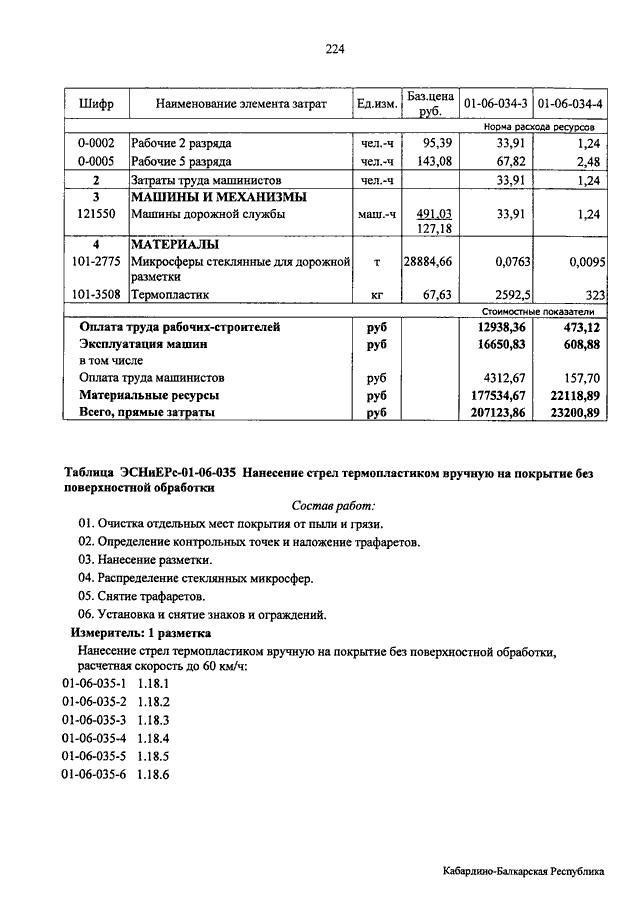 224

| Шифр | Наименование элемента затрат | Ед.изм. | Баз.цена руб. | 01-06-034-3 | 01-06-034-4 |
|---|---|---|---|---|---|
| | | | | Норма расхода ресурсов | |
| 0-0002 | Рабочие 2 разряда | чел.-ч | 95,39 | 33,91 | 1,24 |
| 0-0005 | Рабочие 5 разряда | чел.-ч | 143,08 | 67,82 | 2,48 |
| 2 | Затраты труда машинистов | чел.-ч | | 33,91 | 1,24 |
| 3 | МАШИНЫ И МЕХАНИЗМЫ | | | | |
| 121550 | Машины дорожной службы | маш.-ч | 491,03 127,18 | 33,91 | 1,24 |
| 4 | МАТЕРИАЛЫ | | | | |
| 101-2775 | Микросферы стеклянные для дорожной разметки | т | 28884,66 | 0,0763 | 0,0095 |
| 101-3508 | Термопластик | кг | 67,63 | 2592,5 | 323 |
| | | | | Стоимостные показатели | |
| | Оплата труда рабочих-строителей | руб | | 12938,36 | 473,12 |
| | Эксплуатация машин | руб | | 16650,83 | 608,88 |
| | в том числе | | | | |
| | Оплата труда машинистов | руб | | 4312,67 | 157,70 |
| | Материальные ресурсы | руб | | 177534,67 | 22118,89 |
| | Всего, прямые затраты | руб | | 207123,86 | 23200,89 |

Таблица ЭСНиЕРс-01-06-035 Нанесение стрел термопластиком вручную на покрытие без поверхностной обработки

Состав работ:

01. Очистка отдельных мест покрытия от пыли и грязи.
02. Определение контрольных точек и наложение трафаретов.
03. Нанесение разметки.
04. Распределение стеклянных микросфер.
05. Снятие трафаретов.
06. Установка и снятие знаков и ограждений.

Измеритель: 1 разметка

Нанесение стрел термопластиком вручную на покрытие без поверхностной обработки, расчетная скорость до 60 км/ч:

01-06-035-1 1.18.1
01-06-035-2 1.18.2
01-06-035-3 1.18.3
01-06-035-4 1.18.4
01-06-035-5 1.18.5
01-06-035-6 1.18.6

Кабардино-Балкарская Республика